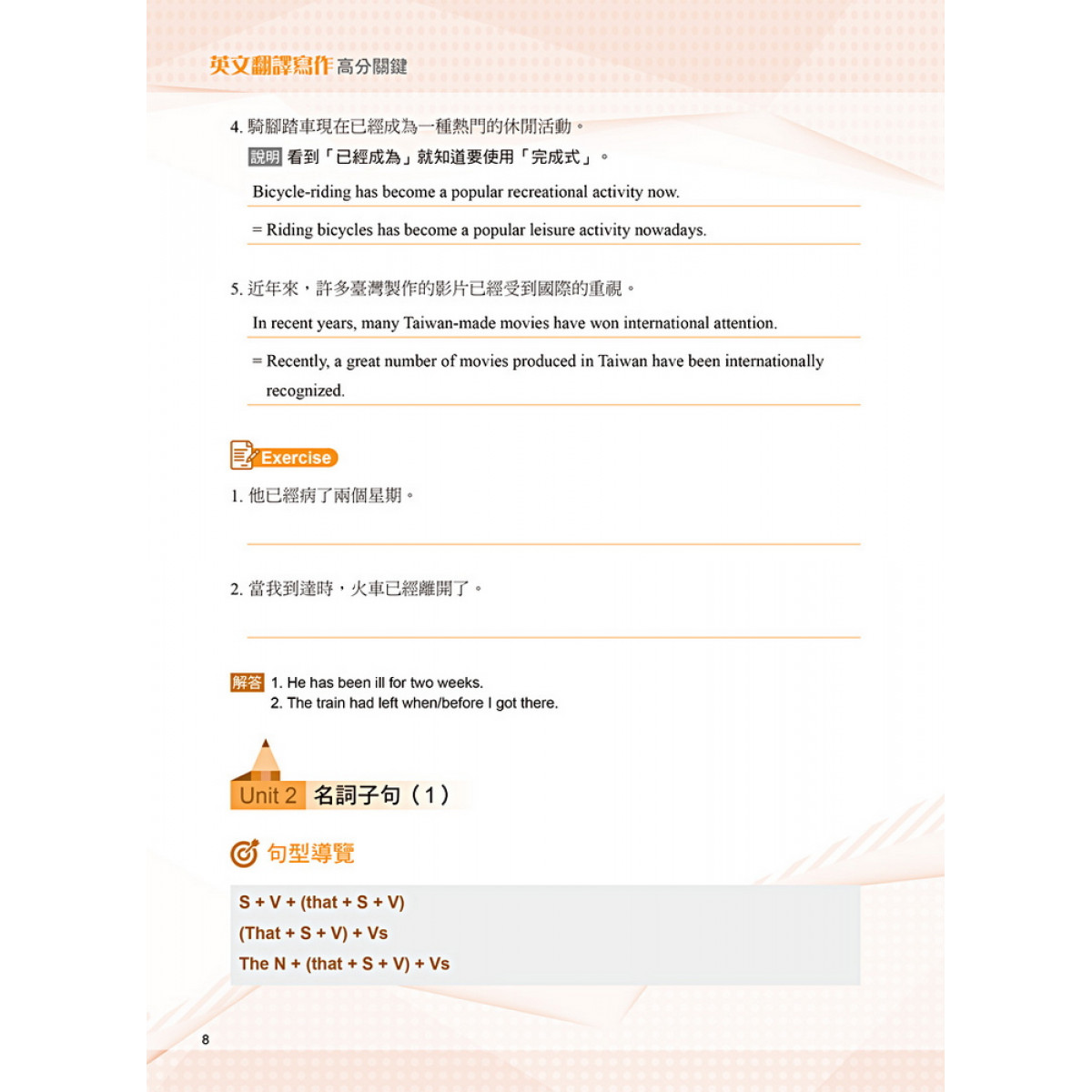 英文翻譯寫作 高分關鍵

4. 騎腳踏車現在已經成為一種熱門的休閒活動。

說明 看到「已經成為」就知道要使用「完成式」。

Bicycle-riding has become a popular recreational activity now.

= Riding bicycles has become a popular leisure activity nowadays.

5. 近年來，許多臺灣製作的影片已經受到國際的重視。

In recent years, many Taiwan-made movies have won international attention.

= Recently, a great number of movies produced in Taiwan have been internationally recognized.

Exercise

1. 他已經病了兩個星期。

2. 當我到達時，火車已經離開了。

解答 1. He has been ill for two weeks.
2. The train had left when/before I got there.

Unit 2 名詞子句（1）

句型導覽

S + V + (that + S + V)
(That + S + V) + Vs
The N + (that + S + V) + Vs

8